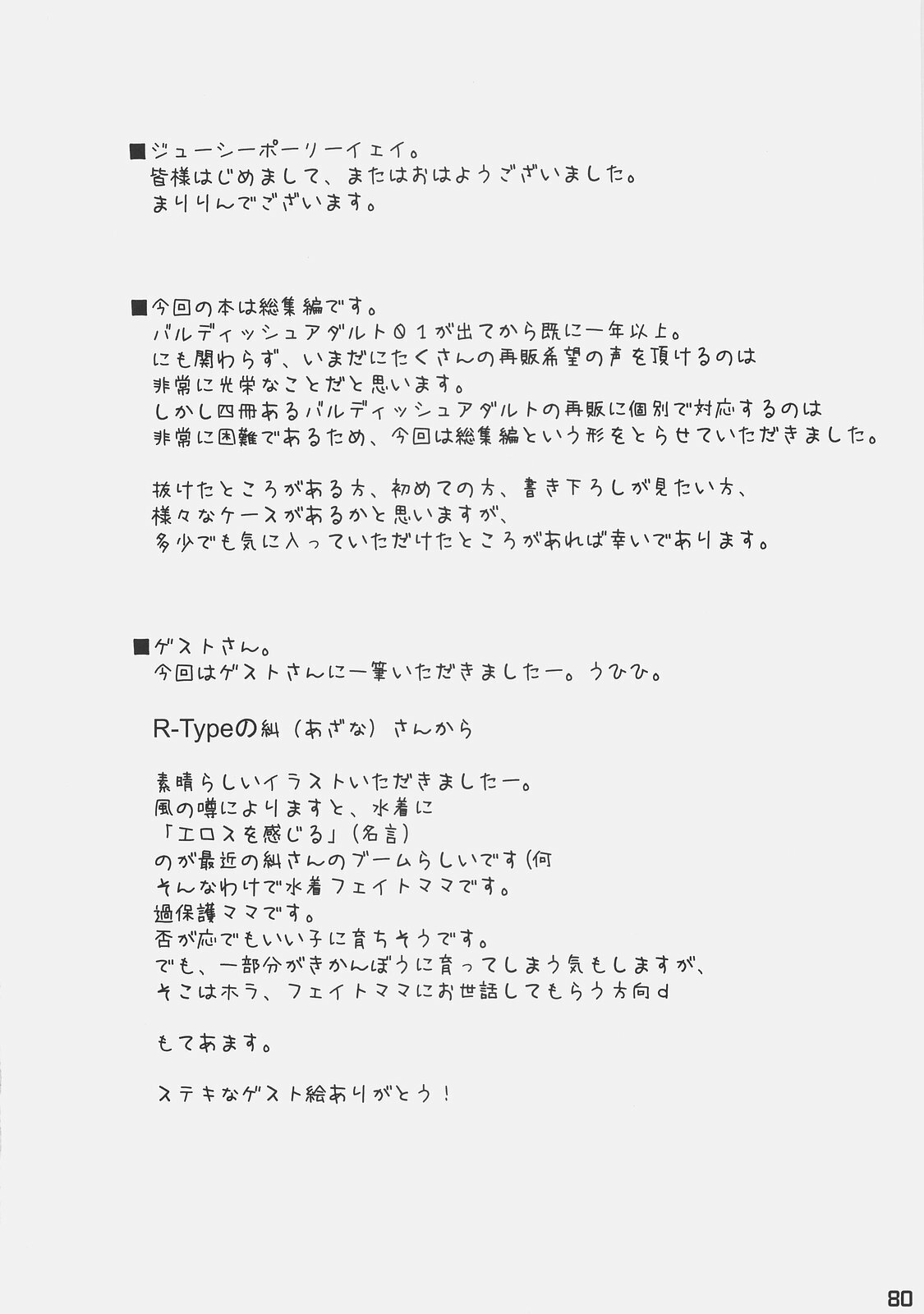 ■ジューシーポーリーイェイ。
皆様はじめまして、またはおはようございました。
まりりんでございます。

■今回の本は総集編です。
バルディッシュアダルト０１が出てから既に一年以上。
にも関わらず、いまだにたくさんの再販希望の声を頂けるのは
非常に光栄なことだと思います。
しかし四冊あるバルディッシュアダルトの再販に個別で対応するのは
非常に困難であるため、今回は総集編という形をとらせていただきました。

抜けたところがある方、初めての方、書き下ろしが見たい方、
様々なケースがあるかと思いますが、
多少でも気に入っていただけたところがあれば幸いであります。

■ゲストさん。
今回はゲストさんに一筆いただきましたー。うひひ。

R-Typeの糾（あざな）さんから

素晴らしいイラストいただきましたー。
風の噂によりますと、水着に
「エロスを感じる」（名言）
のが最近の糾さんのブームらしいです（何
そんなわけで水着フェイトママです。
過保護ママです。
否が応でもいい子に育ちそうです。
でも、一部分がきかんぼうに育ってしまう気もしますが、
そこはホラ、フェイトママにお世話してもらう方向ｄ

もてあます。

ステキなゲスト絵ありがとう！

80